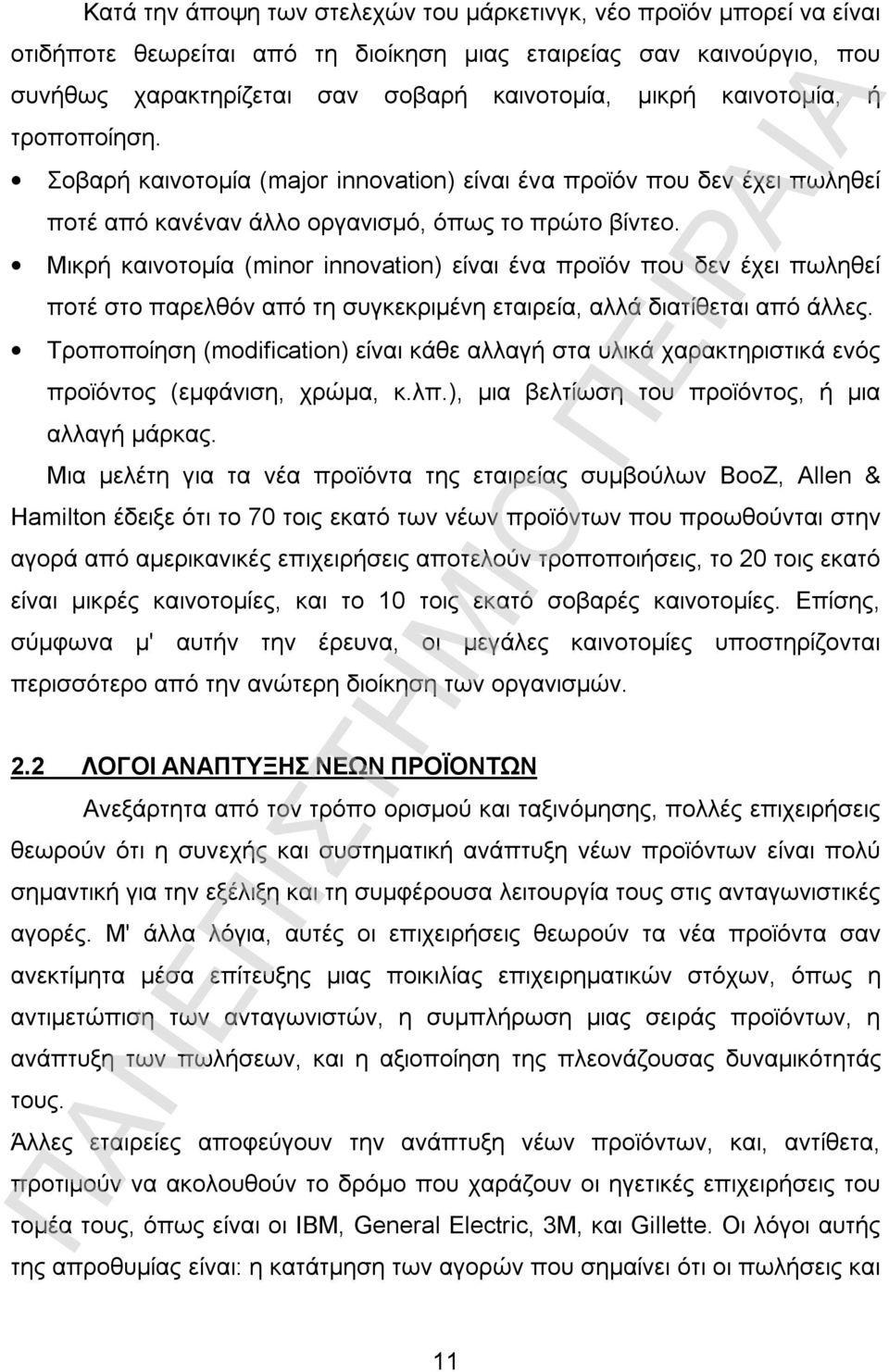 Κατά την άποψη των στελεχών του μάρκετινγκ, νέο προϊόν μπορεί να είναι οτιδήποτε θεωρείται από τη διοίκηση μιας εταιρείας σαν καινούργιο, που συνήθως χαρακτηρίζεται σαν σοβαρή καινοτομία, μικρή καινοτομία, ή τροποποίηση.

• Σοβαρή καινοτομία (major innovation) είναι ένα προϊόν που δεν έχει πωληθεί ποτέ από κανέναν άλλο οργανισμό, όπως το πρώτο βίντεο.

• Μικρή καινοτομία (minor innovation) είναι ένα προϊόν που δεν έχει πωληθεί ποτέ στο παρελθόν από τη συγκεκριμένη εταιρεία, αλλά διατίθεται από άλλες.

• Τροποποίηση (modification) είναι κάθε αλλαγή στα υλικά χαρακτηριστικά ενός προϊόντος (εμφάνιση, χρώμα, κ.λπ.), μια βελτίωση του προϊόντος, ή μια αλλαγή μάρκας.

Μια μελέτη για τα νέα προϊόντα της εταιρείας συμβούλων BooZ, Allen & Hamilton έδειξε ότι το 70 τοις εκατό των νέων προϊόντων που προωθούνται στην αγορά από αμερικανικές επιχειρήσεις αποτελούν τροποποιήσεις, το 20 τοις εκατό είναι μικρές καινοτομίες, και το 10 τοις εκατό σοβαρές καινοτομίες. Επίσης, σύμφωνα μ' αυτήν την έρευνα, οι μεγάλες καινοτομίες υποστηρίζονται περισσότερο από την ανώτερη διοίκηση των οργανισμών.

2.2 ΛΟΓΟΙ ΑΝΑΠΤΥΞΗΣ ΝΕΩΝ ΠΡΟΪΟΝΤΩΝ

Ανεξάρτητα από τον τρόπο ορισμού και ταξινόμησης, πολλές επιχειρήσεις θεωρούν ότι η συνεχής και συστηματική ανάπτυξη νέων προϊόντων είναι πολύ σημαντική για την εξέλιξη και τη συμφέρουσα λειτουργία τους στις ανταγωνιστικές αγορές. Μ' άλλα λόγια, αυτές οι επιχειρήσεις θεωρούν τα νέα προϊόντα σαν ανεκτίμητα μέσα επίτευξης μιας ποικιλίας επιχειρηματικών στόχων, όπως η αντιμετώπιση των ανταγωνιστών, η συμπλήρωση μιας σειράς προϊόντων, η ανάπτυξη των πωλήσεων, και η αξιοποίηση της πλεονάζουσας δυναμικότητας τους.

Άλλες εταιρείες αποφεύγουν την ανάπτυξη νέων προϊόντων, και, αντίθετα, προτιμούν να ακολουθούν το δρόμο που χαράζουν οι ηγετικές επιχειρήσεις του τομέα τους, όπως είναι οι IBM, General Electric, 3M, και Gillette. Οι λόγοι αυτής της απροθυμίας είναι: η κατάτμηση των αγορών που σημαίνει ότι οι πωλήσεις και

11

ΠΑΝΕΠΙΣΤΗΜΙΟ ΠΕΙΡΑΙΑ